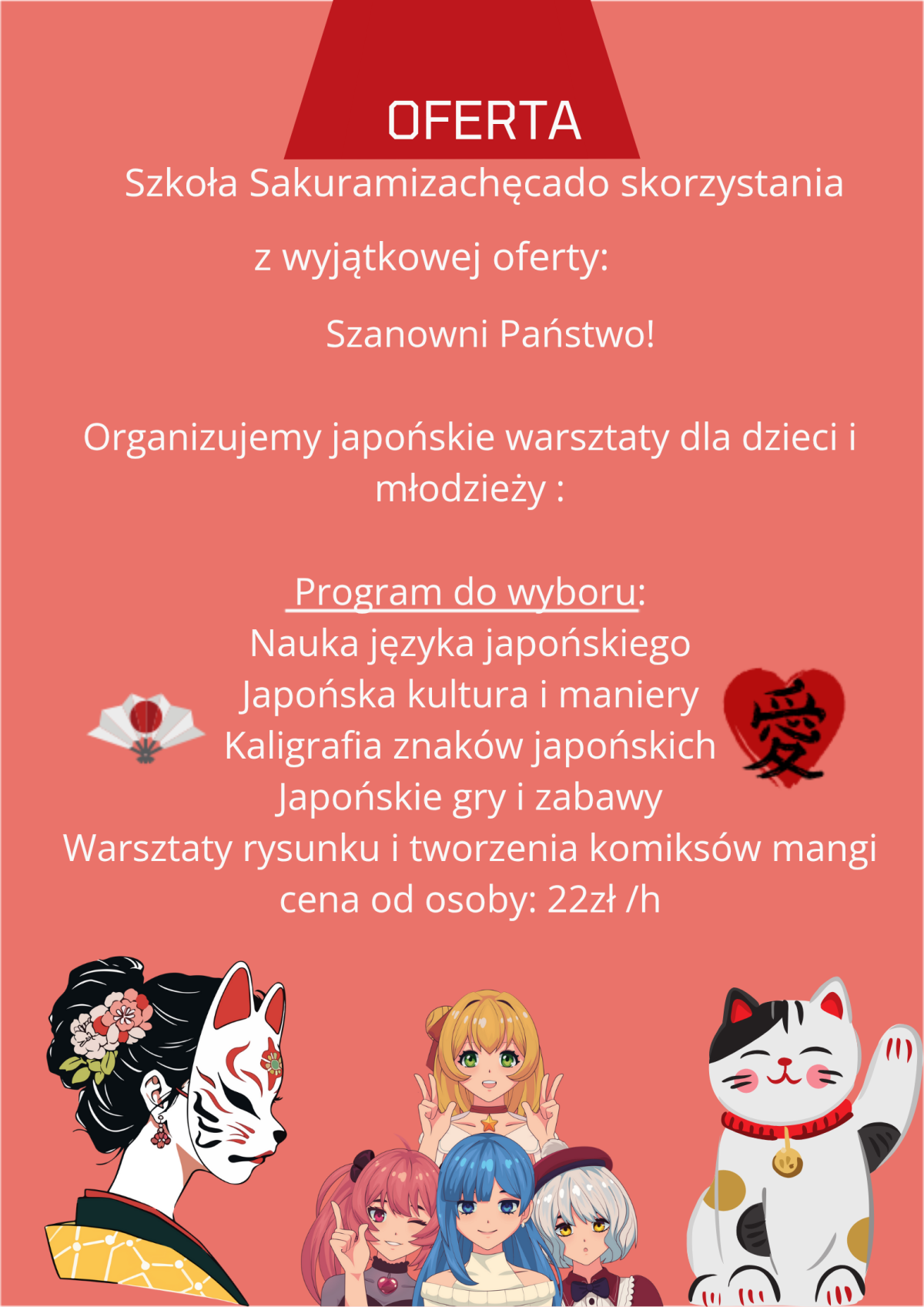 OFERTA

Szkoła Sakuramizachęcado skorzystania z wyjątkowej oferty:

Szanowni Państwo!

Organizujemy japońskie warsztaty dla dzieci i młodzieży :

Program do wyboru:
Nauka języka japońskiego
Japońska kultura i maniery
Kaligrafia znaków japońskich
Japońskie gry i zabawy
Warsztaty rysunku i tworzenia komiksów mangi
cena od osoby: 22zł /h

愛